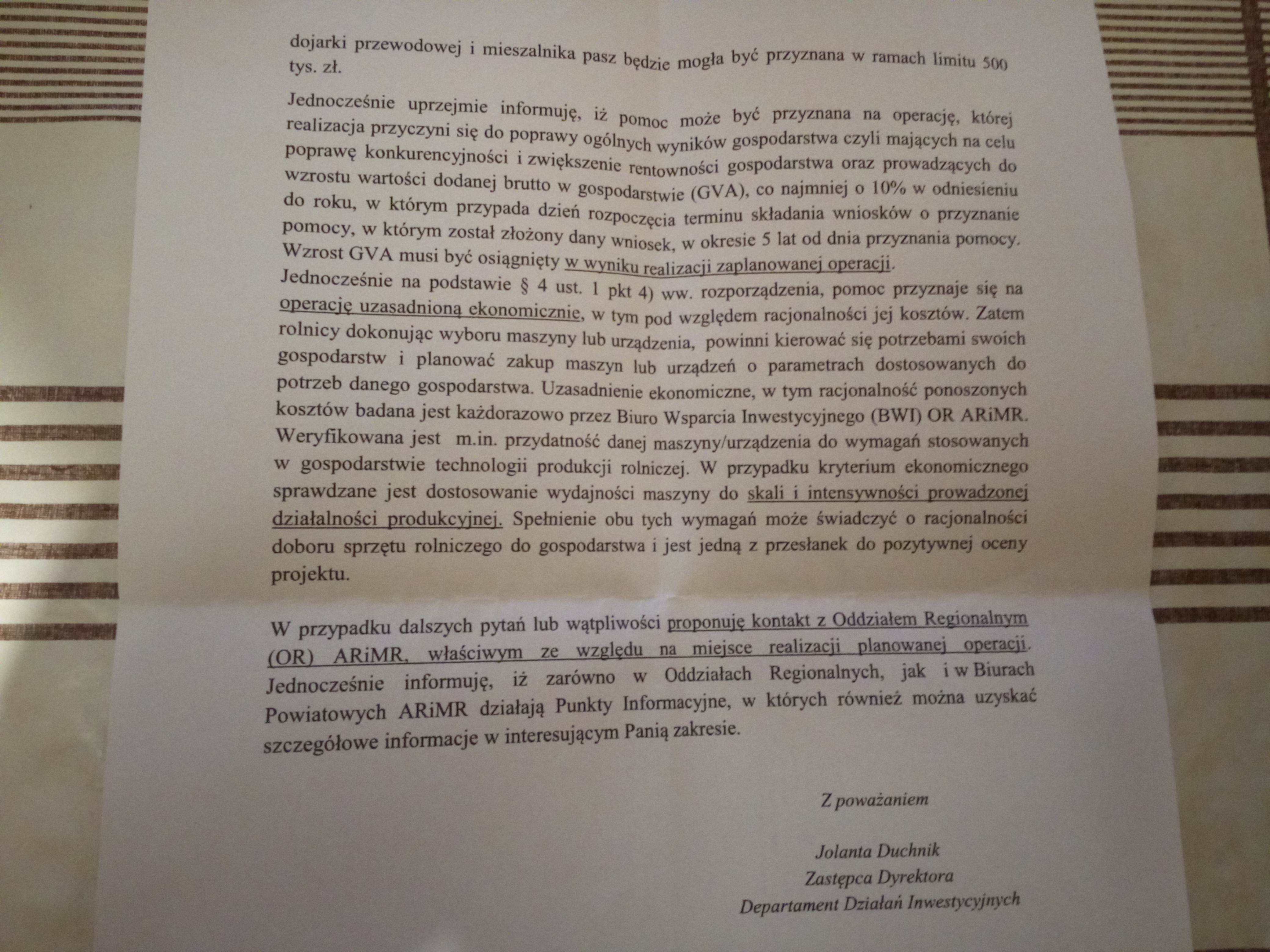 dojarki przewodowej i mieszalnika pasz będzie mogła być przyznana w ramach limitu 500 tys. zł.

Jednocześnie uprzejmie informuję, iż pomoc może być przyznana na operację, której realizacja przyczyni się do poprawy ogólnych wyników gospodarstwa czyli mających na celu poprawę konkurencyjności i zwiększenie rentowności gospodarstwa oraz prowadzących do wzrostu wartości dodanej brutto w gospodarstwie (GVA), co najmniej o 10% w odniesieniu do roku, w którym przypada dzień rozpoczęcia terminu składania wniosków o przyznanie pomocy, w którym został złożony dany wniosek, w okresie 5 lat od dnia przyznania pomocy. Wzrost GVA musi być osiągnięty w wyniku realizacji zaplanowanej operacji. Jednocześnie na podstawie § 4 ust. 1 pkt 4) ww. rozporządzenia, pomoc przyznaje się na operację uzasadnioną ekonomicznie, w tym pod względem racjonalności jej kosztów. Zatem rolnicy dokonując wyboru maszyny lub urządzenia, powinni kierować się potrzebami swoich gospodarstw i planować zakup maszyn lub urządzeń o parametrach dostosowanych do potrzeb danego gospodarstwa. Uzasadnienie ekonomiczne, w tym racjonalność ponoszonych kosztów badana jest każdorazowo przez Biuro Wsparcia Inwestycyjnego (BWI) OR ARiMR. Weryfikowana jest m.in. przydatność danej maszyny/urządzenia do wymagań stosowanych w gospodarstwie technologii produkcji rolniczej. W przypadku kryterium ekonomicznego sprawdzane jest dostosowanie wydajności maszyny do skali i intensywności prowadzonej działalności produkcyjnej. Spełnienie obu tych wymagań może świadczyć o racjonalności doboru sprzętu rolniczego do gospodarstwa i jest jedną z przesłanek do pozytywnej oceny projektu.

W przypadku dalszych pytań lub wątpliwości proponuję kontakt z Oddziałem Regionalnym (OR) ARiMR, właściwym ze względu na miejsce realizacji planowanej operacji. Jednocześnie informuję, iż zarówno w Oddziałach Regionalnych, jak i w Biurach Powiatowych ARiMR działają Punkty Informacyjne, w których również można uzyskać szczegółowe informacje w interesującym Panią zakresie.

Z poważaniem

Jolanta Duchnik
Zastępca Dyrektora
Departament Działań Inwestycyjnych